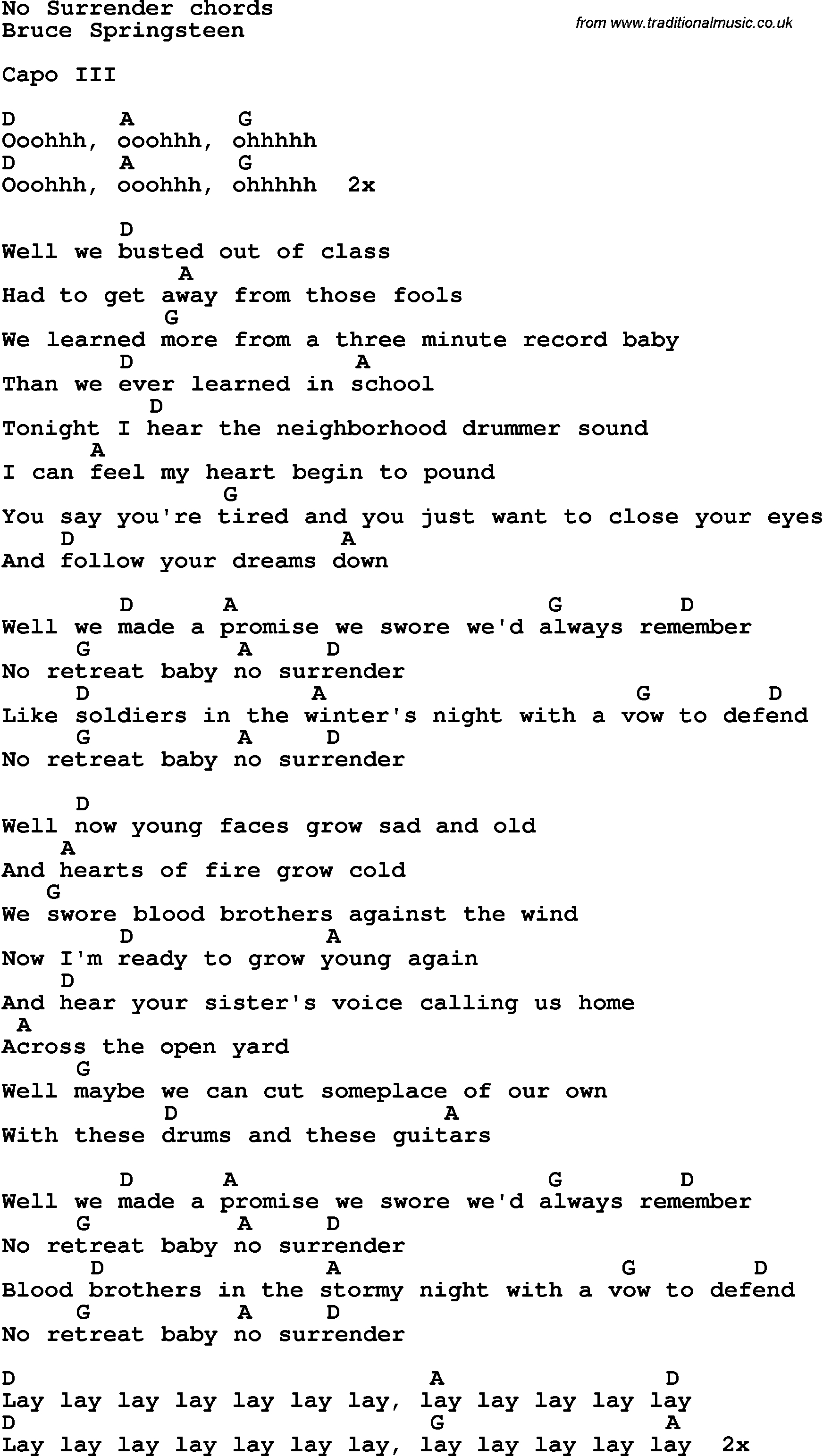 No Surrender chords
Bruce Springsteen

from www.traditionalmusic.co.uk

Capo III

D        A       G
Ooohhh, ooohhh, ohhhhh
D        A       G
Ooohhh, ooohhh, ohhhhh  2x

        D
Well we busted out of class
            A
Had to get away from those fools
           G
We learned more from a three minute record baby
        D               A
Than we ever learned in school
          D
Tonight I hear the neighborhood drummer sound
      A
I can feel my heart begin to pound
               G
You say you're tired and you just want to close your eyes
    D                    A
And follow your dreams down

        D     A                      G        D
Well we made a promise we swore we'd always remember
     G          A     D
No retreat baby no surrender
     D               A                    G         D
Like soldiers in the winter's night with a vow to defend
     G          A     D
No retreat baby no surrender

     D
Well now young faces grow sad and old
    A
And hearts of fire grow cold
   G
We swore blood brothers against the wind
        D           A
Now I'm ready to grow young again
    D
And hear your sister's voice calling us home
 A
Across the open yard
     G
Well maybe we can cut someplace of our own
           D               A
With these drums and these guitars

        D     A                      G        D
Well we made a promise we swore we'd always remember
     G          A     D
No retreat baby no surrender
      D              A                   G         D
Blood brothers in the stormy night with a vow to defend
     G          A     D
No retreat baby no surrender

D                              A               D
Lay lay lay lay lay lay lay, lay lay lay lay lay
D                              G               A
Lay lay lay lay lay lay lay, lay lay lay lay lay  2x